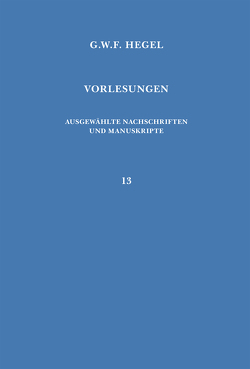 G.W.F. HEGEL

VORLESUNGEN

AUSGEWÄHLTE NACHSCHRIFTEN UND MANUSKRIPTE

13